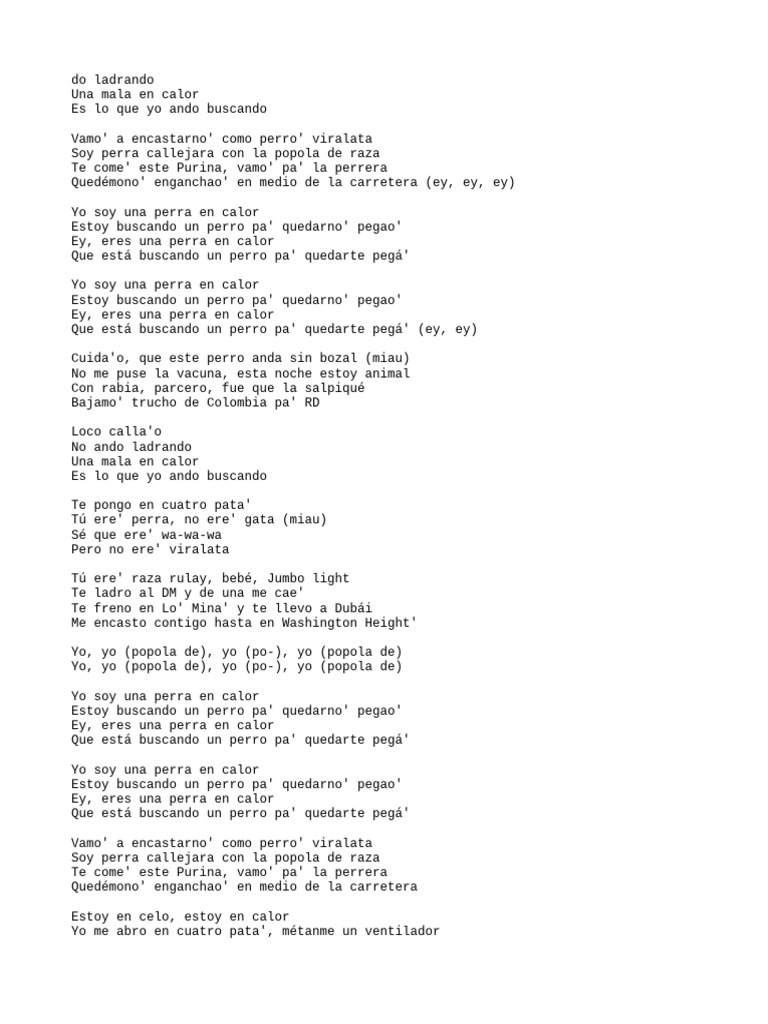 do ladrando
Una mala en calor
Es lo que yo ando buscando

Vamo' a encastarno' como perro' viralata
Soy perra callejara con la popola de raza
Te come' este Purina, vamo' pa' la perrera
Quedémono' enganchao' en medio de la carretera (ey, ey, ey)

Yo soy una perra en calor
Estoy buscando un perro pa' quedarno' pegao'
Ey, eres una perra en calor
Que está buscando un perro pa' quedarte pegá'

Yo soy una perra en calor
Estoy buscando un perro pa' quedarno' pegao'
Ey, eres una perra en calor
Que está buscando un perro pa' quedarte pegá' (ey, ey)

Cuida'o, que este perro anda sin bozal (miau)
No me puse la vacuna, esta noche estoy animal
Con rabia, parcero, fue que la salpiqué
Bajamo' trucho de Colombia pa' RD

Loco calla'o
No ando ladrando
Una mala en calor
Es lo que yo ando buscando

Te pongo en cuatro pata'
Tú ere' perra, no ere' gata (miau)
Sé que ere' wa-wa-wa
Pero no ere' viralata

Tú ere' raza rulay, bebé, Jumbo light
Te ladro al DM y de una me cae'
Te freno en Lo' Mina' y te llevo a Dubái
Me encasto contigo hasta en Washington Height'

Yo, yo (popola de), yo (po-), yo (popola de)
Yo, yo (popola de), yo (po-), yo (popola de)

Yo soy una perra en calor
Estoy buscando un perro pa' quedarno' pegao'
Ey, eres una perra en calor
Que está buscando un perro pa' quedarte pegá'

Yo soy una perra en calor
Estoy buscando un perro pa' quedarno' pegao'
Ey, eres una perra en calor
Que está buscando un perro pa' quedarte pegá'

Vamo' a encastarno' como perro' viralata
Soy perra callejara con la popola de raza
Te come' este Purina, vamo' pa' la perrera
Quedémono' enganchao' en medio de la carretera

Estoy en celo, estoy en calor
Yo me abro en cuatro pata', métanme un ventilador